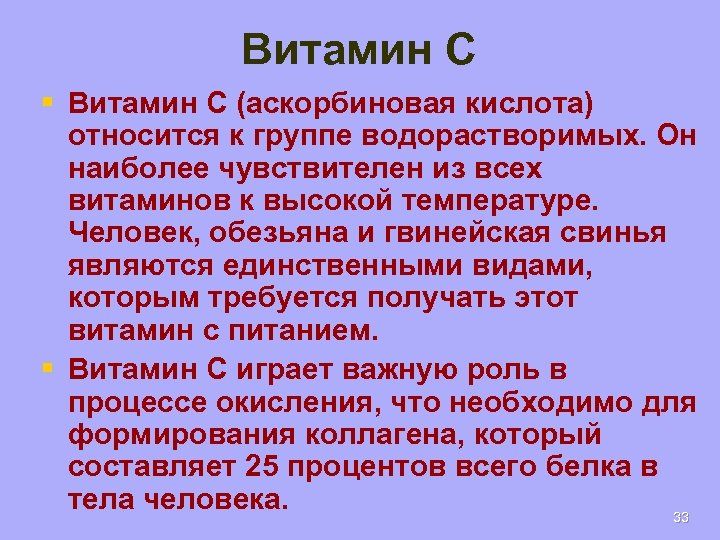 Витамин С

Витамин С (аскорбиновая кислота) относится к группе водорастворимых. Он наиболее чувствителен из всех витаминов к высокой температуре. Человек, обезьяна и гвинейская свинья являются единственными видами, которым требуется получать этот витамин с питанием.

Витамин С играет важную роль в процессе окисления, что необходимо для формирования коллагена, который составляет 25 процентов всего белка в тела человека.

33